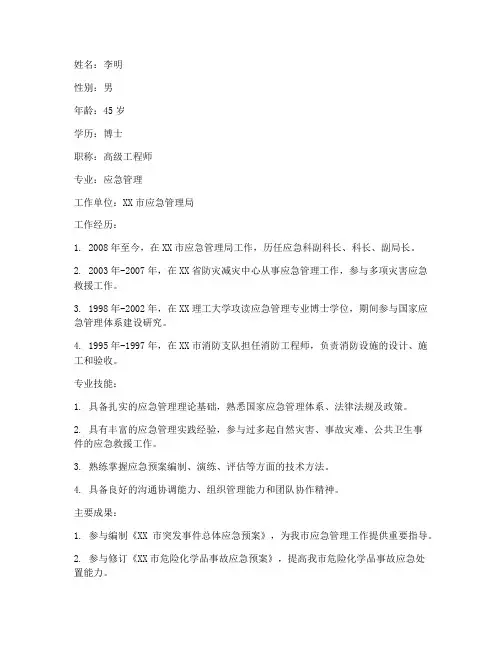 姓名：李明

性别：男

年龄：45 岁

学历：博士

职称：高级工程师

专业：应急管理

工作单位：XX 市应急管理局

工作经历：

1. 2008 年至今，在 XX 市应急管理局工作，历任应急科副科长、科长、副局长。

2. 2003 年-2007 年，在 XX 省防灾减灾中心从事应急管理工作，参与多项灾害应急救援工作。

3. 1998 年-2002 年，在 XX 理工大学攻读应急管理专业博士学位，期间参与国家应急管理体系建设研究。

4. 1995 年-1997 年，在 XX 市消防支队担任消防工程师，负责消防设施的设计、施工和验收。

专业技能：

1. 具备扎实的应急管理理论基础，熟悉国家应急管理体系、法律法规及政策。

2. 具有丰富的应急管理实践经验，参与过多起自然灾害、事故灾难、公共卫生事件的应急救援工作。

3. 熟练掌握应急预案编制、演练、评估等方面的技术方法。

4. 具备良好的沟通协调能力、组织管理能力和团队协作精神。

主要成果：

1. 参与编制《XX 市突发事件总体应急预案》，为我市应急管理工作提供重要指导。

2. 参与修订《XX 市危险化学品事故应急预案》，提高我市危险化学品事故应急处置能力。